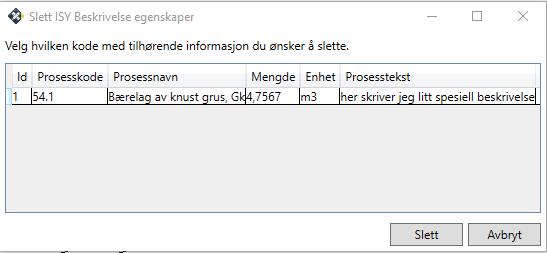 Slett ISY Beskrivelse egenskaper

Velg hvilken kode med tilhørende informasjon du ønsker å slette.

| Id | Prosesskode | Prosessnavn | Mengde | Enhet | Prosesstekst |
|---|---|---|---|---|---|
| 1 | 54.1 | Bærelag av knust grus, Gk | 4,7567 | m3 | her skriver jeg litt spesiell beskrivelse |

Slett

Avbryt